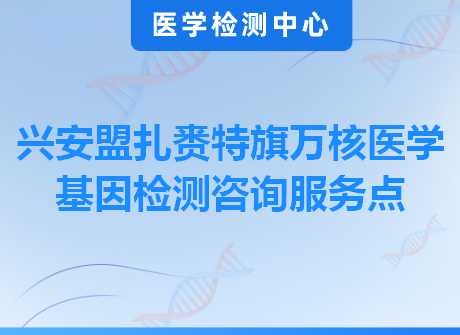 医学检测中心

兴安盟扎赉特旗万核医学基因检测咨询服务点